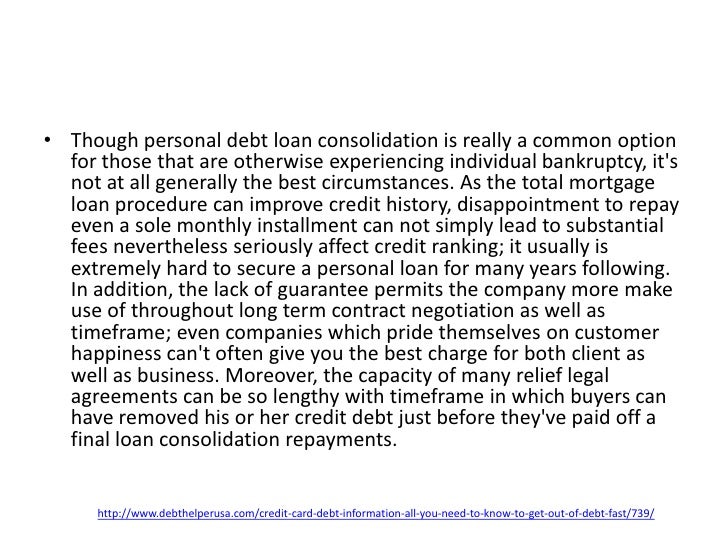 • Though personal debt loan consolidation is really a common option for those that are otherwise experiencing individual bankruptcy, it's not at all generally the best circumstances. As the total mortgage loan procedure can improve credit history, disappointment to repay even a sole monthly installment can not simply lead to substantial fees nevertheless seriously affect credit ranking; it usually is extremely hard to secure a personal loan for many years following. In addition, the lack of guarantee permits the company more make use of throughout long term contract negotiation as well as timeframe; even companies which pride themselves on customer happiness can't often give you the best charge for both client as well as business. Moreover, the capacity of many relief legal agreements can be so lengthy with timeframe in which buyers can have removed his or her credit debt just before they've paid off a final loan consolidation repayments.

http://www.debthelperusa.com/credit-card-debt-information-all-you-need-to-know-to-get-out-of-debt-fast/739/